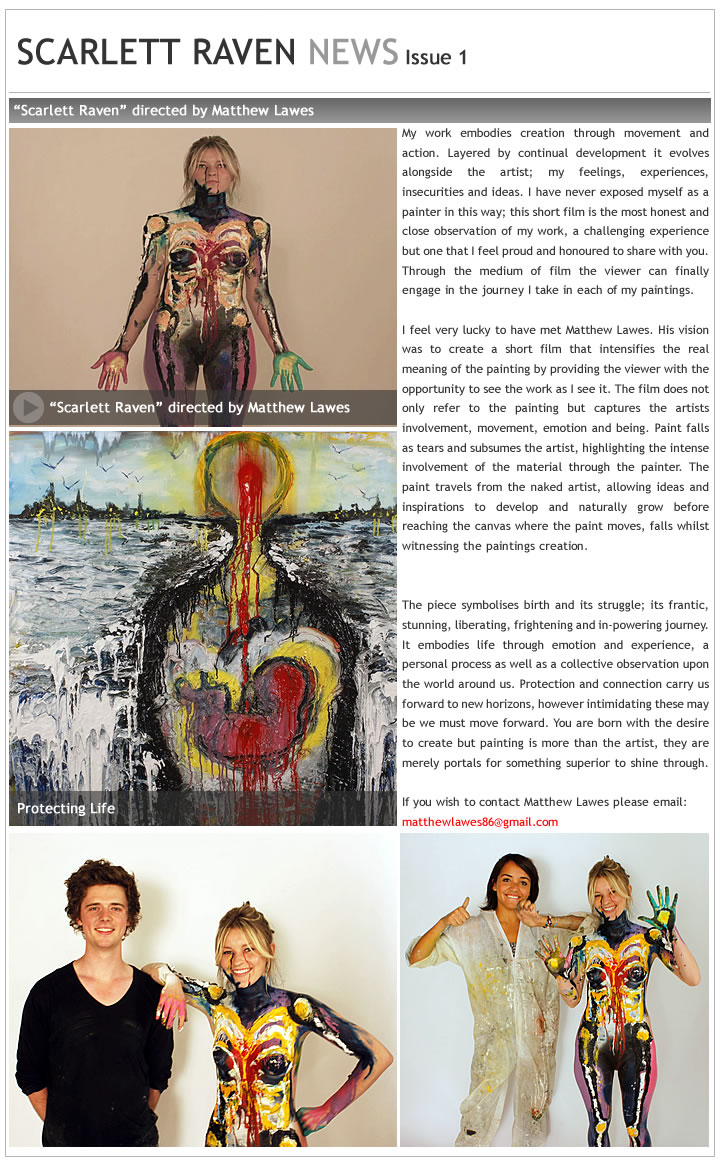 SCARLETT RAVEN NEWS Issue 1

"Scarlett Raven" directed by Matthew Lawes

"Scarlett Raven" directed by Matthew Lawes

Protecting Life

My work embodies creation through movement and action. Layered by continual development it evolves alongside the artist; my feelings, experiences, insecurities and ideas. I have never exposed myself as a painter in this way; this short film is the most honest and close observation of my work, a challenging experience but one that I feel proud and honoured to share with you. Through the medium of film the viewer can finally engage in the journey I take in each of my paintings.

I feel very lucky to have met Matthew Lawes. His vision was to create a short film that intensifies the real meaning of the painting by providing the viewer with the opportunity to see the work as I see it. The film does not only refer to the painting but captures the artists involvement, movement, emotion and being. Paint falls as tears and subsumes the artist, highlighting the intense involvement of the material through the painter. The paint travels from the naked artist, allowing ideas and inspirations to develop and naturally grow before reaching the canvas where the paint moves, falls whilst witnessing the paintings creation.

The piece symbolises birth and its struggle; its frantic, stunning, liberating, frightening and in-powering journey. It embodies life through emotion and experience, a personal process as well as a collective observation upon the world around us. Protection and connection carry us forward to new horizons, however intimidating these may be we must move forward. You are born with the desire to create but painting is more than the artist, they are merely portals for something superior to shine through.

If you wish to contact Matthew Lawes please email:
matthewlawes86@gmail.com